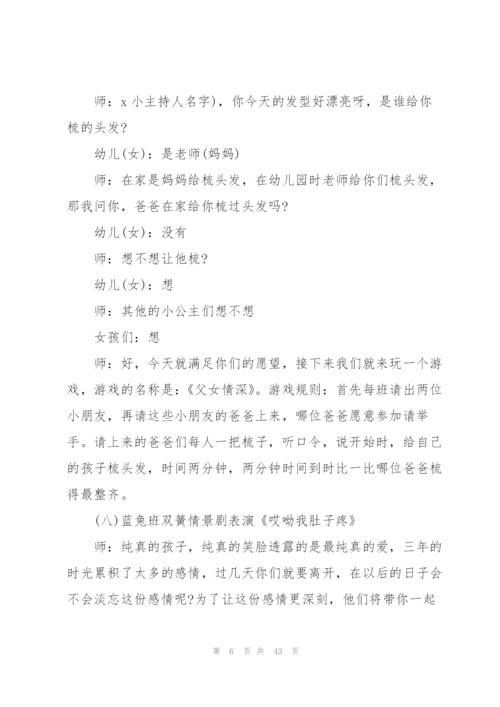 师：x 小主持人名字)，你今天的发型好漂亮呀，是谁给你梳的头发?

幼儿(女)：是老师(妈妈)

师：在家是妈妈给梳头发，在幼儿园时老师给你们梳头发，那我问你，爸爸在家给你梳过头发吗?

幼儿(女)：没有

师：想不想让他梳?

幼儿(女)：想

师：其他的小公主们想不想

女孩们：想

师：好，今天就满足你们的愿望，接下来我们就来玩一个游戏，游戏的名称是：《父女情深》。游戏规则：首先每班请出两位小朋友，再请这些小朋友的爸爸上来，哪位爸爸愿意参加请举手。请上来的爸爸们每人一把梳子，听口令，说开始时，给自己的孩子梳头发，时间两分钟，两分钟时间到时比一比哪位爸爸梳得最整齐。

(八)蓝兔班双簧情景剧表演《哎呦我肚子疼》

师：纯真的孩子，纯真的笑脸透露的是最纯真的爱，三年的时光累积了太多的感情，过几天你们就要离开，在以后的日子会不会淡忘这份感情呢?为了让这份感情更深刻，他们将带你一起

第 6 页 共 43 页